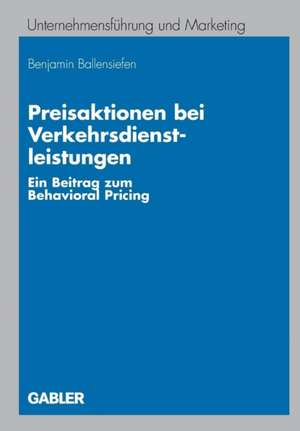 Unternehmensführung und Marketing

Benjamin Ballensiefen

Preisaktionen bei Verkehrsdienstleistungen

Ein Beitrag zum Behavioral Pricing

GABLER